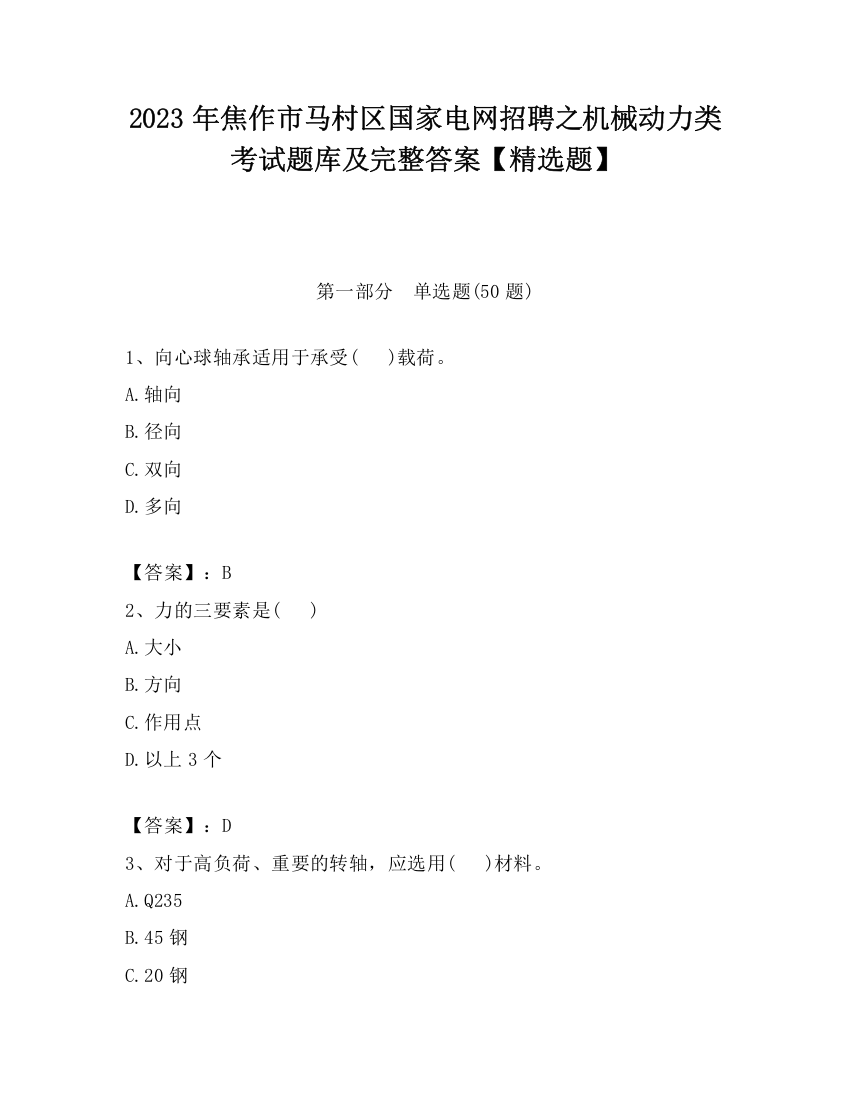 2023 年焦作市马村区国家电网招聘之机械动力类考试题库及完整答案【精选题】

第一部分　单选题(50 题)

1、向心球轴承适用于承受(　　)载荷。

A.轴向

B.径向

C.双向

D.多向

【答案】：B

2、力的三要素是(　　)

A.大小

B.方向

C.作用点

D.以上 3 个

【答案】：D

3、对于高负荷、重要的转轴，应选用(　　)材料。

A.Q235

B.45 钢

C.20 钢